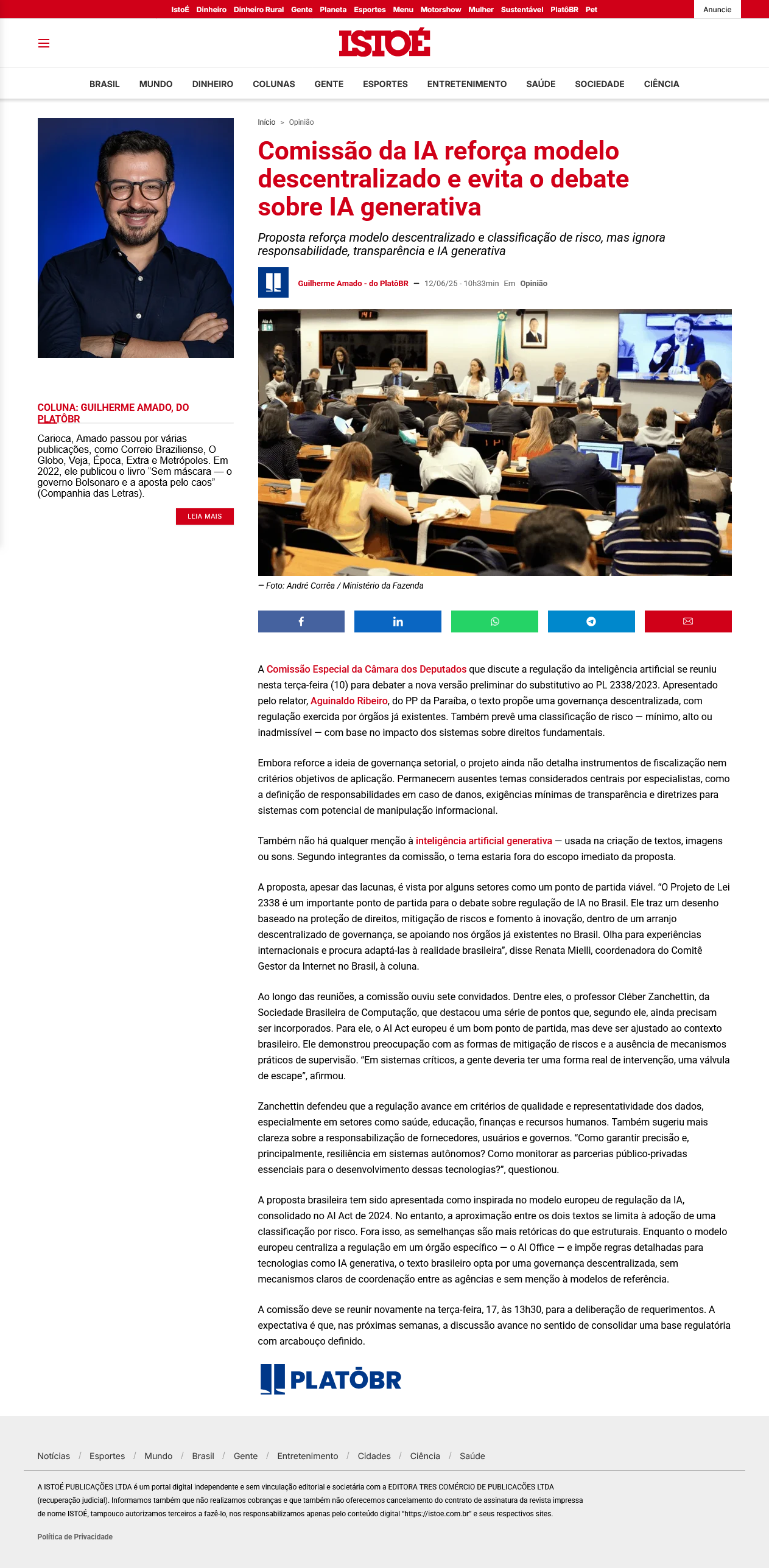 IstoÉ Dinheiro Dinheiro Rural Gente Planeta Esportes Menu Motorshow Mulher Sustentável PlatôBR Pet

Anuncie

ISTOÉ

BRASIL MUNDO DINHEIRO COLUNAS GENTE ESPORTES ENTRETENIMENTO SAÚDE SOCIEDADE CIÊNCIA

COLUNA: GUILHERME AMADO, DO PLATÔBR

Carioca, Amado passou por várias publicações, como Correio Braziliense, O Globo, Veja, Época, Extra e Metrópoles. Em 2022, ele publicou o livro "Sem máscara — o governo Bolsonaro e a aposta pelo caos" (Companhia das Letras).

LEIA MAIS

Início > Opinião

Comissão da IA reforça modelo descentralizado e evita o debate sobre IA generativa

Proposta reforça modelo descentralizado e classificação de risco, mas ignora responsabilidade, transparência e IA generativa

Guilherme Amado - do PlatôBR — 12/06/25 - 10h33min Em Opinião

— Foto: André Corrêa / Ministério da Fazenda

A Comissão Especial da Câmara dos Deputados que discute a regulação da inteligência artificial se reuniu nesta terça-feira (10) para debater a nova versão preliminar do substitutivo ao PL 2338/2023. Apresentado pelo relator, Aguinaldo Ribeiro, do PP da Paraíba, o texto propõe uma governança descentralizada, com regulação exercida por órgãos já existentes. Também prevê uma classificação de risco — mínimo, alto ou inadmissível — com base no impacto dos sistemas sobre direitos fundamentais.

Embora reforce a ideia de governança setorial, o projeto ainda não detalha instrumentos de fiscalização nem critérios objetivos de aplicação. Permanecem ausentes temas considerados centrais por especialistas, como a definição de responsabilidades em caso de danos, exigências mínimas de transparência e diretrizes para sistemas com potencial de manipulação informacional.

Também não há qualquer menção à inteligência artificial generativa — usada na criação de textos, imagens ou sons. Segundo integrantes da comissão, o tema estaria fora do escopo imediato da proposta.

A proposta, apesar das lacunas, é vista por alguns setores como um ponto de partida viável. "O Projeto de Lei 2338 é um importante ponto de partida para o debate sobre regulação de IA no Brasil. Ele traz um desenho baseado na proteção de direitos, mitigação de riscos e fomento à inovação, dentro de um arranjo descentralizado de governança, se apoiando nos órgãos já existentes no Brasil. Olha para experiências internacionais e procura adaptá-las à realidade brasileira", disse Renata Mielli, coordenadora do Comitê Gestor da Internet no Brasil, à coluna.

Ao longo das reuniões, a comissão ouviu sete convidados. Dentre eles, o professor Cléber Zanchettin, da Sociedade Brasileira de Computação, que destacou uma série de pontos que, segundo ele, ainda precisam ser incorporados. Para ele, o AI Act europeu é um bom ponto de partida, mas deve ser ajustado ao contexto brasileiro. Ele demonstrou preocupação com as formas de mitigação de riscos e a ausência de mecanismos práticos de supervisão. "Em sistemas críticos, a gente deveria ter uma forma real de intervenção, uma válvula de escape", afirmou.

Zanchettin defendeu que a regulação avance em critérios de qualidade e representatividade dos dados, especialmente em setores como saúde, educação, finanças e recursos humanos. Também sugeriu mais clareza sobre a responsabilização de fornecedores, usuários e governos. "Como garantir precisão e, principalmente, resiliência em sistemas autônomos? Como monitorar as parcerias público-privadas essenciais para o desenvolvimento dessas tecnologias?", questionou.

A proposta brasileira tem sido apresentada como inspirada no modelo europeu de regulação da IA, consolidado no AI Act de 2024. No entanto, a aproximação entre os dois textos se limita à adoção de uma classificação por risco. Fora isso, as semelhanças são mais retóricas do que estruturais. Enquanto o modelo europeu centraliza a regulação em um órgão específico — o AI Office — e impõe regras detalhadas para tecnologias como IA generativa, o texto brasileiro opta por uma governança descentralizada, sem mecanismos claros de coordenação entre as agências e sem menção à modelos de referência.

A comissão deve se reunir novamente na terça-feira, 17, às 13h30, para a deliberação de requerimentos. A expectativa é que, nas próximas semanas, a discussão avance no sentido de consolidar uma base regulatória com arcabouço definido.

PLATÔBR

Notícias / Esportes / Mundo / Brasil / Gente / Entretenimento / Cidades / Ciência / Saúde

A ISTOÉ PUBLICAÇÕES LTDA é um portal digital independente e sem vinculação editorial e societária com a EDITORA TRES COMÉRCIO DE PUBLICACÕES LTDA (recuperação judicial). Informamos também que não realizamos cobranças e que também não oferecemos cancelamento do contrato de assinatura da revista impressa de nome ISTOÉ, tampouco autorizamos terceiros a fazê-lo, nos responsabilizamos apenas pelo conteúdo digital "https://istoe.com.br" e seus respectivos sites.

Política de Privacidade